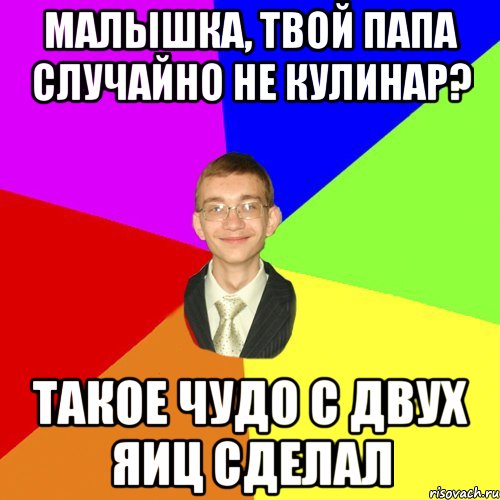 МАЛЫШКА, ТВОЙ ПАПА СЛУЧАЙНО НЕ КУЛИНАР?

ТАКОЕ ЧУДО С ДВУХ ЯИЦ СДЕЛАЛ

risovach.ru